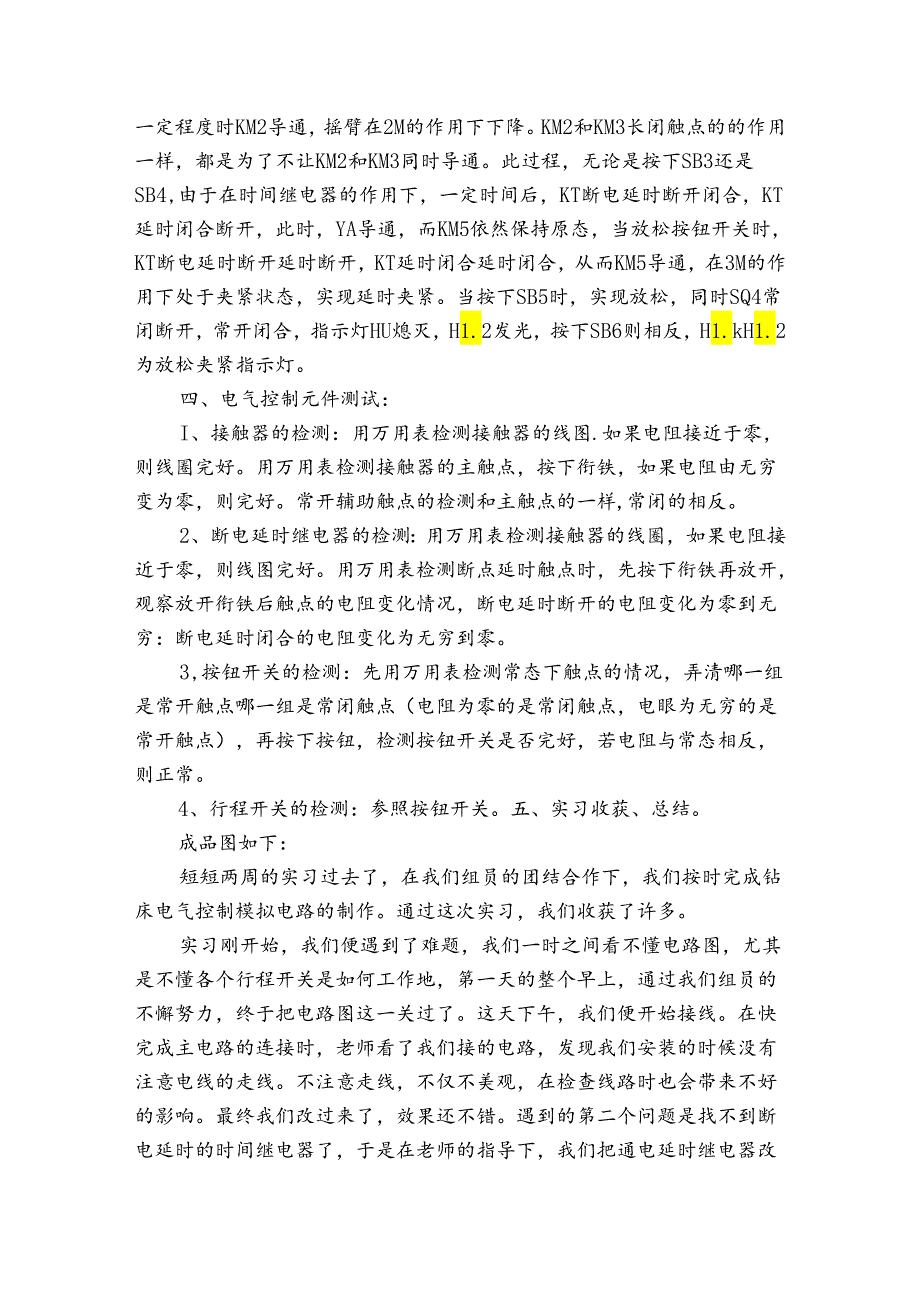 一定程度时KM2导通，摇臂在2M的作用下下降。KM2和KM3长闭触点的的作用一样，都是为了不让KM2和KM3同时导通。此过程，无论是按下SB3还是SB4,由于在时间继电器的作用下，一定时间后，KT断电延时断开闭合，KT延时闭合断开，此时，YA导通，而KM5依然保持原态，当放松按钮开关时，KT断电延时断开延时断开，KT延时闭合延时闭合，从而KM5导通，在3M的作用下处于夹紧状态，实现延时夹紧。当按下SB5时，实现放松，同时SQ4常闭断开，常开闭合，指示灯HU熄灭，H1.2发光，按下SB6则相反，H1.kH1.2为放松夹紧指示灯。

四、电气控制元件测试：

I、接触器的检测：用万用表检测接触器的线图.如果电阻接近于零，则线圈完好。用万用表检测接触器的主触点，按下衔铁，如果电阻由无穷变为零，则完好。常开辅助触点的检测和主触点的一样，常闭的相反。

2、断电延时继电器的检测：用万用表检测接触器的线圈，如果电阻接近于零，则线图完好。用万用表检测断点延时触点时，先按下衔铁再放开，观察放开衔铁后触点的电阻变化情况，断电延时断开的电阻变化为零到无穷：断电延时闭合的电阻变化为无穷到零。

3,按钮开关的检测：先用万用表检测常态下触点的情况，弄清哪一组是常开触点哪一组是常闭触点（电阻为零的是常闭触点，电眼为无穷的是常开触点），再按下按钮，检测按钮开关是否完好，若电阻与常态相反，则正常。

4、行程开关的检测：参照按钮开关。五、实习收获、总结。

成品图如下：

短短两周的实习过去了，在我们组员的团结合作下，我们按时完成钻床电气控制模拟电路的制作。通过这次实习，我们收获了许多。

实习刚开始，我们便遇到了难题，我们一时之间看不懂电路图，尤其是不懂各个行程开关是如何工作地，第一天的整个早上，通过我们组员的不懈努力，终于把电路图这一关过了。这天下午，我们便开始接线。在快完成主电路的连接时，老师看了我们接的电路，发现我们安装的时候没有注意电线的走线。不注意走线，不仅不美观，在检查线路时也会带来不好的影响。最终我们改过来了，效果还不错。遇到的第二个问题是找不到断电延时的时间继电器了，于是在老师的指导下，我们把通电延时继电器改